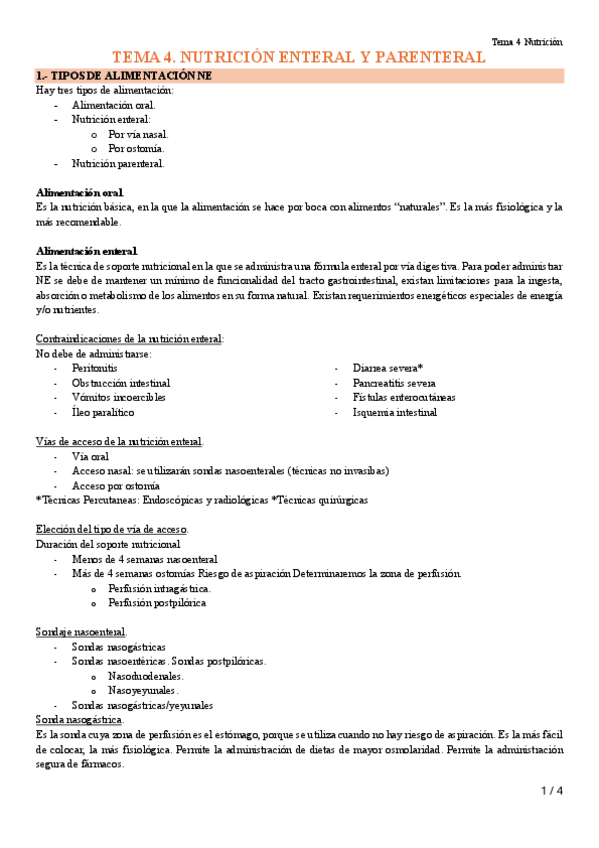 Tema 4 Nutrición

TEMA 4. NUTRICIÓN ENTERAL Y PARENTERAL

1.- TIPOS DE ALIMENTACIÓN NE

Hay tres tipos de alimentación:
- Alimentación oral.
- Nutrición enteral:
  o Por vía nasal.
  o Por ostomía.
- Nutrición parenteral.

Alimentación oral.
Es la nutrición básica, en la que la alimentación se hace por boca con alimentos "naturales". Es la más fisiológica y la más recomendable.

Alimentación enteral.
Es la técnica de soporte nutricional en la que se administra una fórmula enteral por vía digestiva. Para poder administrar NE se debe de mantener un mínimo de funcionalidad del tracto gastrointestinal, existan limitaciones para la ingesta, absorción o metabolismo de los alimentos en su forma natural. Existan requerimientos energéticos especiales de energía y/o nutrientes.

Contraindicaciones de la nutrición enteral:
No debe de administrarse:
- Peritonitis
- Obstrucción intestinal
- Vómitos incoercibles
- Íleo paralítico
- Diarrea severa*
- Pancreatitis severa
- Fístulas enterocutáneas
- Isquemia intestinal

Vías de acceso de la nutrición enteral.
- Vía oral
- Acceso nasal: se utilizarán sondas nasoenterales (técnicas no invasibas)
- Acceso por ostomía
*Técnicas Percutaneas: Endoscópicas y radiológicas *Técnicas quirúrgicas

Elección del tipo de vía de acceso.
Duración del soporte nutricional
- Menos de 4 semanas nasoenteral
- Más de 4 semanas ostomías Riesgo de aspiración Determinaremos la zona de perfusión
  o Perfusión intragástrica.
  o Perfusión postpilórica

Sondaje nasoenteral.
- Sondas nasogástricas
- Sondas nasoentéricas. Sondas postpilóricas.
  o Nasoduodenales.
  o Nasoyeyunales.
- Sondas nasogástricas/yeyunales

Sonda nasogástrica.
Es la sonda cuya zona de perfusión es el estómago, porque se utiliza cuando no hay riesgo de aspiración. Es la más fácil de colocar, la más fisiológica. Permite la administración de dietas de mayor osmolaridad. Permite la administración segura de fármacos.

1 / 4